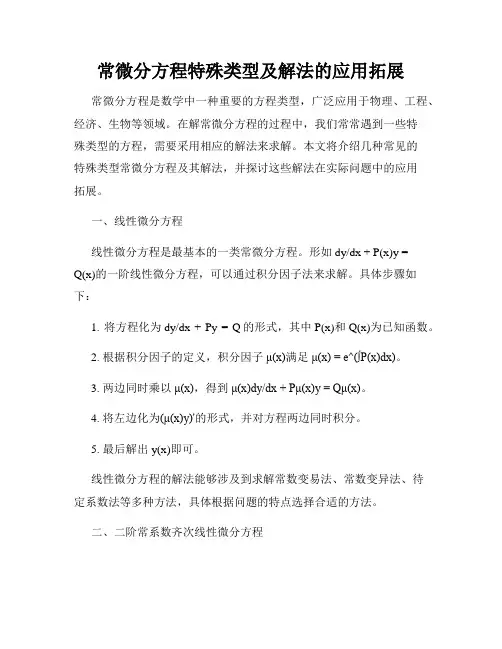 常微分方程特殊类型及解法的应用拓展

常微分方程是数学中一种重要的方程类型，广泛应用于物理、工程、经济、生物等领域。在解常微分方程的过程中，我们常常遇到一些特殊类型的方程，需要采用相应的解法来求解。本文将介绍几种常见的特殊类型常微分方程及其解法，并探讨这些解法在实际问题中的应用拓展。

一、线性微分方程

线性微分方程是最基本的一类常微分方程。形如 dy/dx + P(x)y = Q(x)的一阶线性微分方程，可以通过积分因子法来求解。具体步骤如下：

1. 将方程化为 dy/dx + Py = Q 的形式，其中 P(x)和 Q(x)为已知函数。

2. 根据积分因子的定义，积分因子 μ(x)满足 μ(x) = e^(∫P(x)dx)。

3. 两边同时乘以 μ(x)，得到 μ(x)dy/dx + Pμ(x)y = Qμ(x)。

4. 将左边化为(μ(x)y)'的形式，并对方程两边同时积分。

5. 最后解出 y(x)即可。

线性微分方程的解法能够涉及到求解常数变易法、常数变异法、待定系数法等多种方法，具体根据问题的特点选择合适的方法。

二、二阶常系数齐次线性微分方程